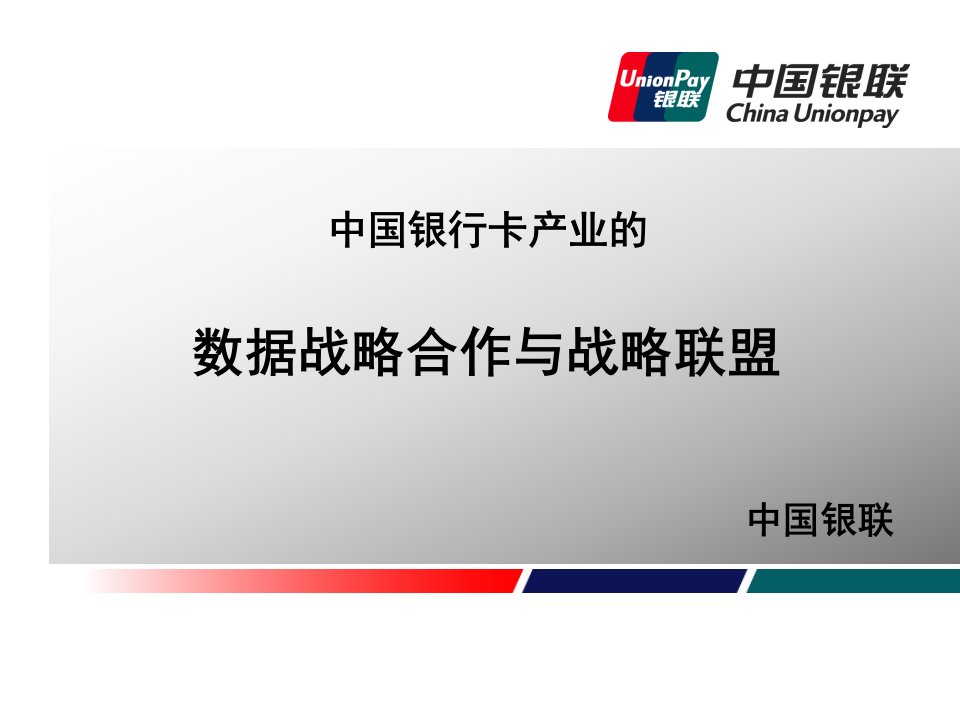 UnionPay 银联
中国银联
China Unionpay

中国银行卡产业的

数据战略合作与战略联盟

中国银联